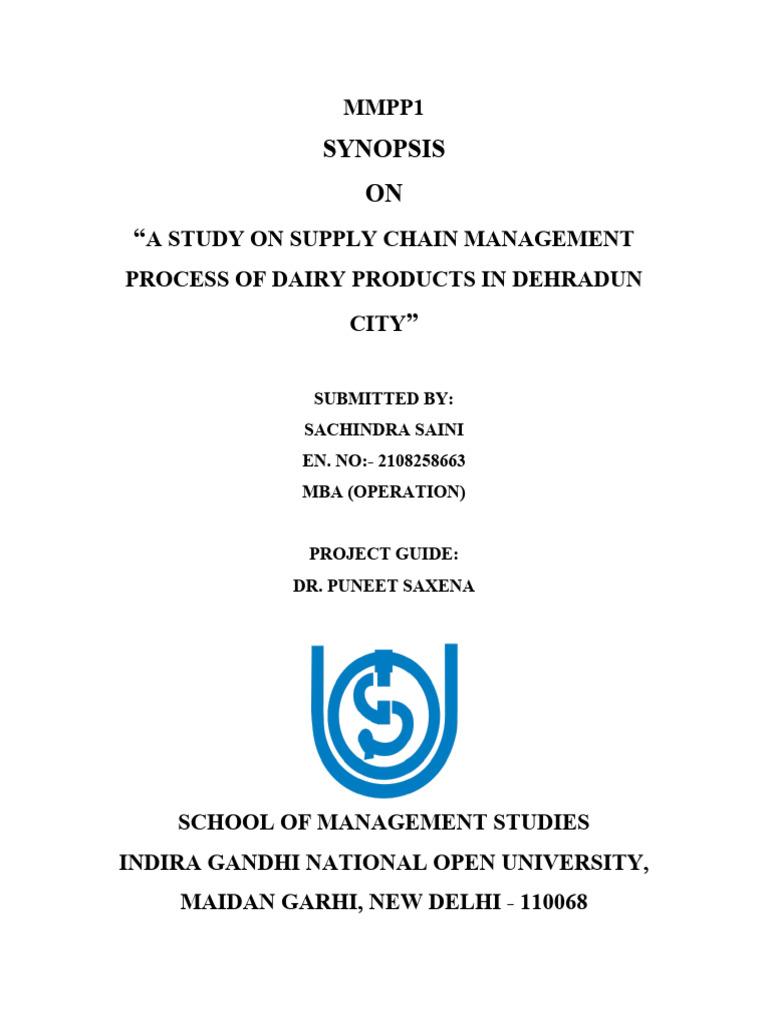 MMPP1

SYNOPSIS

ON

"A STUDY ON SUPPLY CHAIN MANAGEMENT PROCESS OF DAIRY PRODUCTS IN DEHRADUN CITY"

SUBMITTED BY:
SACHINDRA SAINI
EN. NO:- 2108258663
MBA (OPERATION)

PROJECT GUIDE:
DR. PUNEET SAXENA

SCHOOL OF MANAGEMENT STUDIES
INDIRA GANDHI NATIONAL OPEN UNIVERSITY,
MAIDAN GARHI, NEW DELHI - 110068